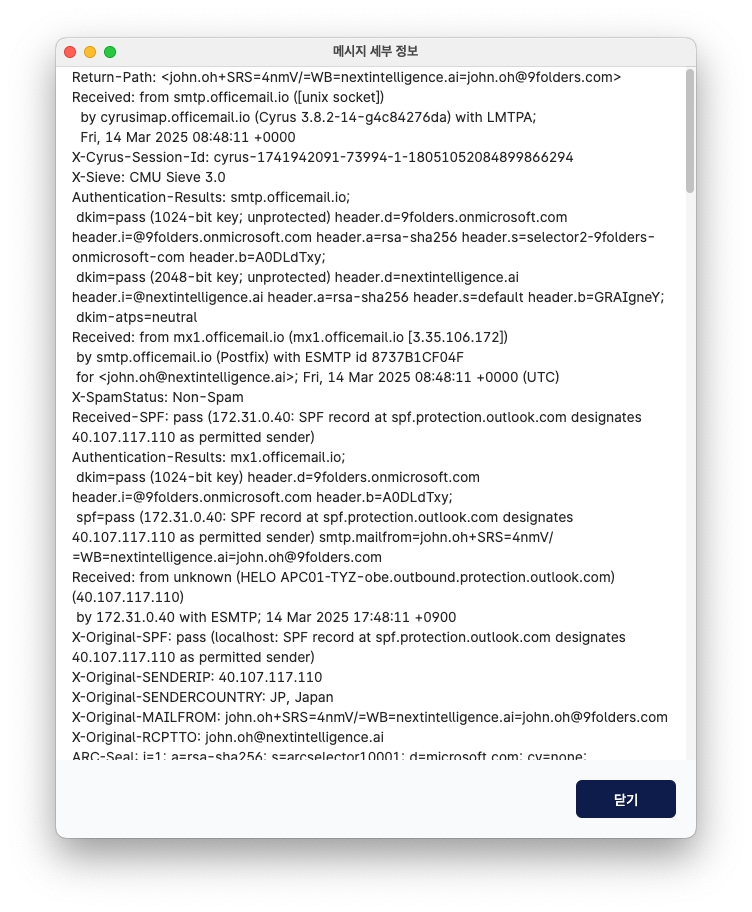 메시지 세부 정보

Return-Path: <john.oh+SRS=4nmV/=WB=nextintelligence.ai=john.oh@9folders.com>
Received: from smtp.officemail.io ([unix socket])
by cyrusimap.officemail.io (Cyrus 3.8.2-14-g4c84276da) with LMTPA;
Fri, 14 Mar 2025 08:48:11 +0000
X-Cyrus-Session-Id: cyrus-1741942091-73994-1-18051052084899866294
X-Sieve: CMU Sieve 3.0
Authentication-Results: smtp.officemail.io;
dkim=pass (1024-bit key; unprotected) header.d=9folders.onmicrosoft.com header.i=@9folders.onmicrosoft.com header.a=rsa-sha256 header.s=selector2-9folders-onmicrosoft-com header.b=A0DLdTxy;
dkim=pass (2048-bit key; unprotected) header.d=nextintelligence.ai header.i=@nextintelligence.ai header.a=rsa-sha256 header.s=default header.b=GRAIgneY;
dkim-atps=neutral
Received: from mx1.officemail.io (mx1.officemail.io [3.35.106.172])
by smtp.officemail.io (Postfix) with ESMTP id 8737B1CF04F
for <john.oh@nextintelligence.ai>; Fri, 14 Mar 2025 08:48:11 +0000 (UTC)
X-SpamStatus: Non-Spam
Received-SPF: pass (172.31.0.40: SPF record at spf.protection.outlook.com designates 40.107.117.110 as permitted sender)
Authentication-Results: mx1.officemail.io;
dkim=pass (1024-bit key) header.d=9folders.onmicrosoft.com header.i=@9folders.onmicrosoft.com header.b=A0DLdTxy;
spf=pass (172.31.0.40: SPF record at spf.protection.outlook.com designates 40.107.117.110 as permitted sender) smtp.mailfrom=john.oh+SRS=4nmV/=WB=nextintelligence.ai=john.oh@9folders.com
Received: from unknown (HELO APC01-TYZ-obe.outbound.protection.outlook.com) (40.107.117.110)
by 172.31.0.40 with ESMTP; 14 Mar 2025 17:48:11 +0900
X-Original-SPF: pass (localhost: SPF record at spf.protection.outlook.com designates 40.107.117.110 as permitted sender)
X-Original-SENDERIP: 40.107.117.110
X-Original-SENDERCOUNTRY: JP, Japan
X-Original-MAILFROM: john.oh+SRS=4nmV/=WB=nextintelligence.ai=john.oh@9folders.com
X-Original-RCPTTO: john.oh@nextintelligence.ai
ARC-Seal: i=1; a=rsa-sha256; s=arcselector10001; d=microsoft.com; cv=none;

닫기